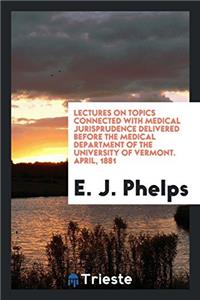 LECTURES ON TOPICS CONNECTED WITH MEDICAL JURISPRUDENCE DELIVERED BEFORE THE MEDICAL DEPARTMENT OF THE UNIVERSITY OF VERMONT. APRIL, 1881

E. J. Phelps

Trieste